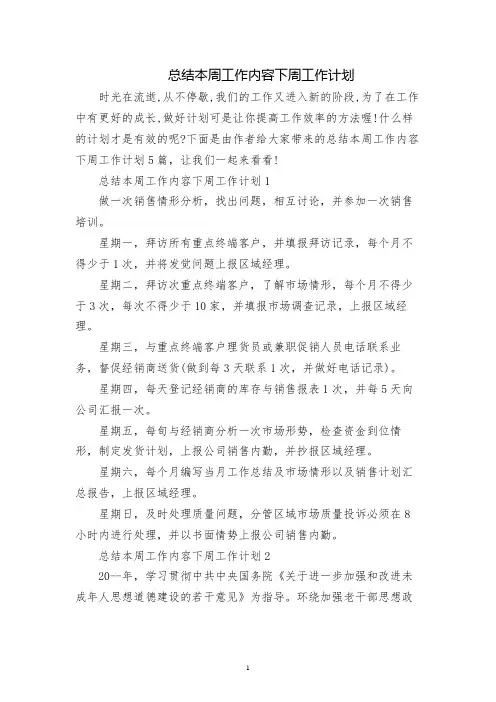 总结本周工作内容下周工作计划

时光在流逝,从不停歇,我们的工作又进入新的阶段,为了在工作中有更好的成长,做好计划可是让你提高工作效率的方法喔!什么样的计划才是有效的呢?下面是由作者给大家带来的总结本周工作内容下周工作计划5篇，让我们一起来看看!

总结本周工作内容下周工作计划1

做一次销售情形分析，找出问题，相互讨论，并参加一次销售培训。

星期一，拜访所有重点终端客户，并填报拜访记录，每个月不得少于1次，并将发觉问题上报区域经理。

星期二，拜访次重点终端客户，了解市场情形，每个月不得少于3次，每次不得少于10家，并填报市场调查记录，上报区域经理。

星期三，与重点终端客户理货员或兼职促销人员电话联系业务，督促经销商送货(做到每3天联系1次，并做好电话记录)。

星期四，每天登记经销商的库存与销售报表1次，并每5天向公司汇报一次。

星期五，每旬与经销商分析一次市场形势，检查资金到位情形，制定发货计划，上报公司销售内勤，并抄报区域经理。

星期六，每个月编写当月工作总结及市场情形以及销售计划汇总报告，上报区域经理。

星期日，及时处理质量问题，分管区域市场质量投诉必须在8小时内进行处理，并以书面情势上报公司销售内勤。

总结本周工作内容下周工作计划2

20一年，学习贯彻中共中央国务院《关于进一步加强和改进未成年人思想道德建设的若干意见》为指导。环绕加强老干部思想政

1